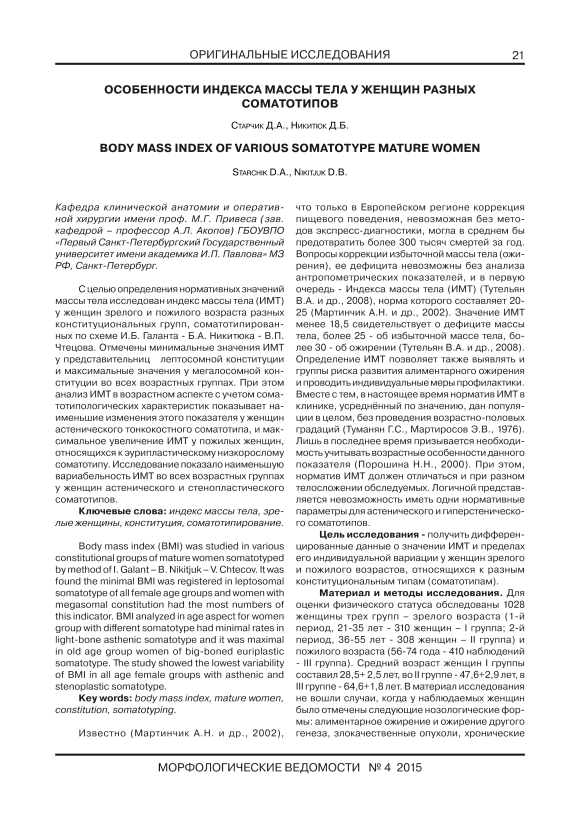 ОРИГИНАЛЬНЫЕ ИССЛЕДОВАНИЯ 21

ОСОБЕННОСТИ ИНДЕКСА МАССЫ ТЕЛА У ЖЕНЩИН РАЗНЫХ СОМАТОТИПОВ

Старчик Д.А., Никитюк Д.Б.

BODY MASS INDEX OF VARIOUS SOMATOTYPE MATURE WOMEN

Starchik D.A., Nikitjuk D.B.

Кафедра клинической анатомии и оперативной хирургии имени проф. М.Г. Привеса (зав. кафедрой – профессор А.Л. Акопов) ГБОУВПО «Первый Санкт-Петербургский Государственный университет имени академика И.П. Павлова» МЗ РФ, Санкт-Петербург.

С целью определения нормативных значений массы тела исследован индекс массы тела (ИМТ) у женщин зрелого и пожилого возраста разных конституциональных групп, соматотипированных по схеме И.Б. Галанта - Б.А. Никитюка - В.П. Чтецова. Отмечены минимальные значения ИМТ у представительниц лептосомной конституции и максимальные значения у мегалосомной конституции во всех возрастных группах. При этом анализ ИМТ в возрастном аспекте с учетом соматотипологических характеристик показывает наименьшие изменения этого показателя у женщин астенического тонкокостного соматотипа, и максимальное увеличение ИМТ у пожилых женщин, относящихся к эурипластическому низкорослому соматотипу. Исследование показало наименьшую вариабельность ИМТ во всех возрастных группах у женщин астенического и стенопластического соматотипов.

Ключевые слова: индекс массы тела, зрелые женщины, конституция, соматотипирование.

Body mass index (BMI) was studied in various constitutional groups of mature women somatotyped by method of I. Galant – B. Nikitjuk – V. Chtecov. It was found the minimal BMI was registered in leptosomal somatotype of all female age groups and women with megasomal constitution had the most numbers of this indicator. BMI analyzed in age aspect for women group with different somatotype had minimal rates in light-bone asthenic somatotype and it was maximal in old age group women of big-boned euriplastic somatotype. The study showed the lowest variability of BMI in all age female groups with asthenic and stenoplastic somatotype.

Key words: body mass index, mature women, constitution, somatotyping.

Известно (Мартинчик А.Н. и др., 2002), что только в Европейском регионе коррекция пищевого поведения, невозможная без методов экспресс-диагностики, могла в среднем бы предотвратить более 300 тысяч смертей за год. Вопросы коррекции избыточной массы тела (ожирения), ее дефицита невозможны без анализа антропометрических показателей, и в первую очередь - Индекса массы тела (ИМТ) (Тутельян В.А. и др., 2008), норма которого составляет 20-25 (Мартинчик А.Н. и др., 2002). Значение ИМТ менее 18,5 свидетельствует о дефиците массы тела, более 25 - об избыточной массе тела, более 30 - об ожирении (Тутельян В.А. и др., 2008). Определение ИМТ позволяет также выявлять и группы риска развития алиментарного ожирения и проводить индивидуальные меры профилактики. Вместе с тем, в настоящее время норматив ИМТ в клинике, усреднённый по значению, дан популяции в целом, без проведения возрастно-половых градаций (Туманян Г.С., Мартиросов Э.В., 1976). Лишь в последнее время призывается необходимость учитывать возрастные особенности данного показателя (Порошина Н.Н., 2000). При этом, норматив ИМТ должен отличаться и при разном телосложении обследуемых. Логичной представляется невозможность иметь одни нормативные параметры для астенического и гиперстенического соматотипов.

Цель исследования - получить дифференцированные данные о значении ИМТ и пределах его индивидуальной вариации у женщин зрелого и пожилого возрастов, относящихся к разным конституциональным типам (соматотипам).

Материал и методы исследования. Для оценки физического статуса обследованы 1028 женщины трех групп – зрелого возраста (1-й период, 21-35 лет - 310 женщин – I группа; 2-й период, 36-55 лет - 308 женщин – II группа) и пожилого возраста (56-74 года - 410 наблюдений - III группа). Средний возраст женщин I группы составил 28,5+ 2,5 лет, во II группе - 47,6+2,9 лет, в III группе - 64,6+1,8 лет. В материал исследования не вошли случаи, когда у наблюдаемых женщин было отмечены следующие нозологические формы: алиментарное ожирение и ожирение другого генеза, злокачественные опухоли, хронические

МОРФОЛОГИЧЕСКИЕ ВЕДОМОСТИ № 4 2015